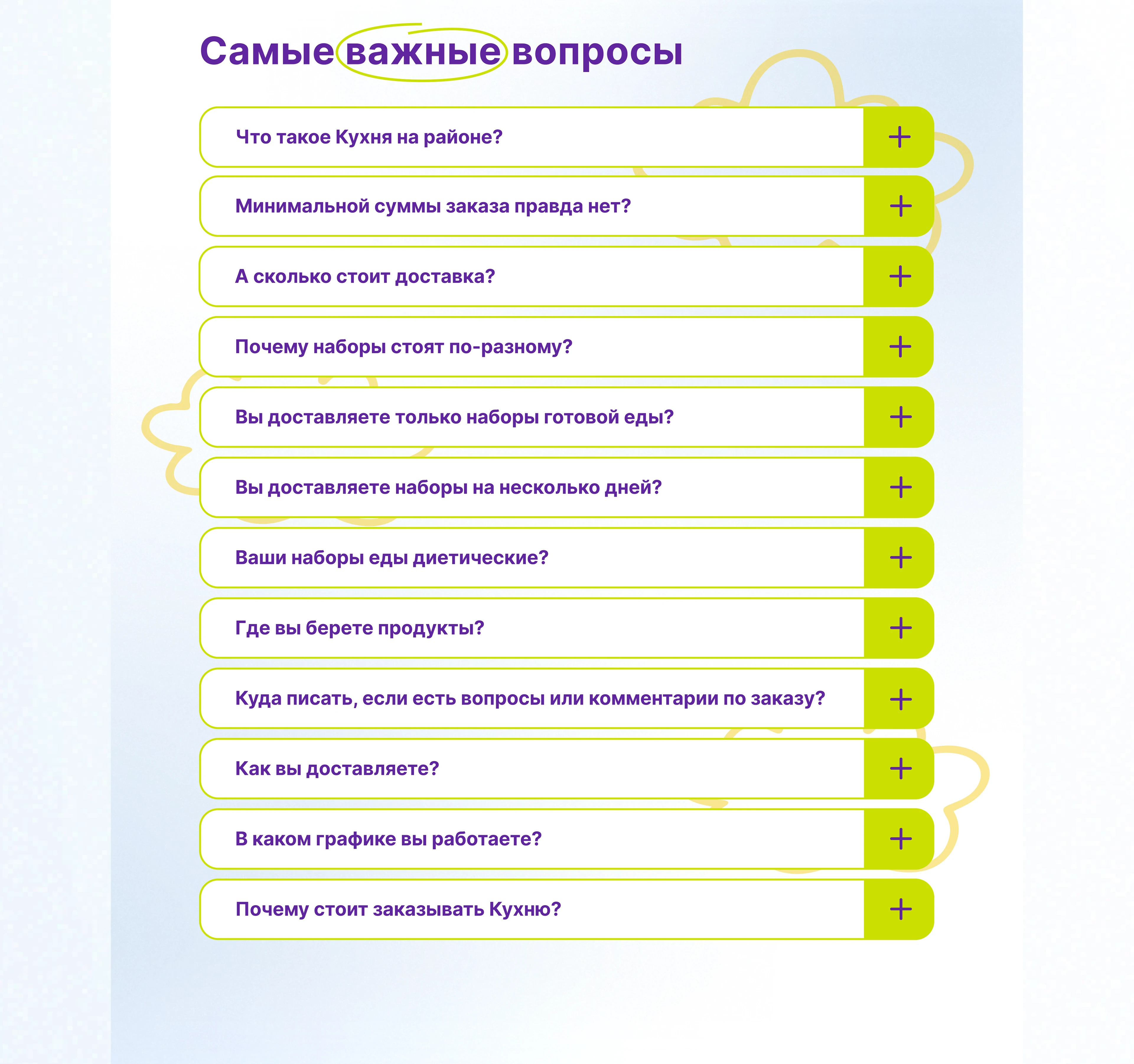 Самые важные вопросы

Что такое Кухня на районе? +

Минимальной суммы заказа правда нет? +

А сколько стоит доставка? +

Почему наборы стоят по-разному? +

Вы доставляете только наборы готовой еды? +

Вы доставляете наборы на несколько дней? +

Ваши наборы еды диетические? +

Где вы берете продукты? +

Куда писать, если есть вопросы или комментарии по заказу? +

Как вы доставляете? +

В каком графике вы работаете? +

Почему стоит заказывать Кухню? +